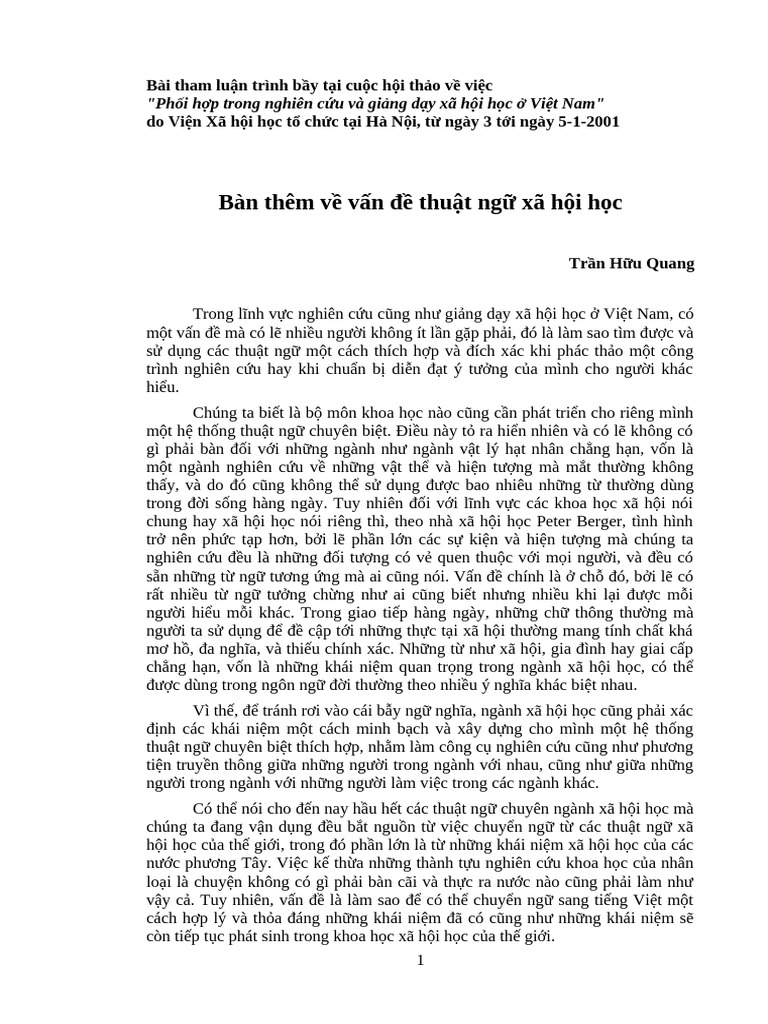 Bài tham luận trình bầy tại cuộc hội thảo về việc
"Phối hợp trong nghiên cứu và giảng dạy xã hội học ở Việt Nam"
do Viện Xã hội học tổ chức tại Hà Nội, từ ngày 3 tới ngày 5-1-2001

Bàn thêm về vấn đề thuật ngữ xã hội học

Trần Hữu Quang

Trong lĩnh vực nghiên cứu cũng như giảng dạy xã hội học ở Việt Nam, có một vấn đề mà có lẽ nhiều người không ít lần gặp phải, đó là làm sao tìm được và sử dụng các thuật ngữ một cách thích hợp và đích xác khi phác thảo một công trình nghiên cứu hay khi chuẩn bị diễn đạt ý tưởng của mình cho người khác hiểu.

Chúng ta biết là bộ môn khoa học nào cũng cần phát triển cho riêng mình một hệ thống thuật ngữ chuyên biệt. Điều này tỏ ra hiển nhiên và có lẽ không có gì phải bàn đối với những ngành như ngành vật lý hạt nhân chẳng hạn, vốn là một ngành nghiên cứu về những vật thể và hiện tượng mà mắt thường không thấy, và do đó cũng không thể sử dụng được bao nhiêu những từ thường dùng trong đời sống hàng ngày. Tuy nhiên đối với lĩnh vực các khoa học xã hội nói chung hay xã hội học nói riêng thì, theo nhà xã hội học Peter Berger, tình hình trở nên phức tạp hơn, bởi lẽ phần lớn các sự kiện và hiện tượng mà chúng ta nghiên cứu đều là những đối tượng có vẻ quen thuộc với mọi người, và đều có sẵn những từ ngữ tương ứng mà ai cũng nói. Vấn đề chính là ở chỗ đó, bởi lẽ có rất nhiều từ ngữ tưởng chừng như ai cũng biết nhưng nhiều khi lại được mỗi người hiểu mỗi khác. Trong giao tiếp hàng ngày, những chữ thông thường mà người ta sử dụng để đề cập tới những thực tại xã hội thường mang tính chất khá mơ hồ, đa nghĩa, và thiếu chính xác. Những từ như xã hội, gia đình hay giai cấp chẳng hạn, vốn là những khái niệm quan trọng trong ngành xã hội học, có thể được dùng trong ngôn ngữ đời thường theo nhiều ý nghĩa khác biệt nhau.

Vì thế, để tránh rơi vào cái bẫy ngữ nghĩa, ngành xã hội học cũng phải xác định các khái niệm một cách minh bạch và xây dựng cho mình một hệ thống thuật ngữ chuyên biệt thích hợp, nhằm làm công cụ nghiên cứu cũng như phương tiện truyền thông giữa những người trong ngành với nhau, cũng như giữa những người trong ngành với những người làm việc trong các ngành khác.

Có thể nói cho đến nay hầu hết các thuật ngữ chuyên ngành xã hội học mà chúng ta đang vận dụng đều bắt nguồn từ việc chuyển ngữ từ các thuật ngữ xã hội học của thế giới, trong đó phần lớn là từ những khái niệm xã hội học của các nước phương Tây. Việc kế thừa những thành tựu nghiên cứu khoa học của nhân loại là chuyện không có gì phải bàn cãi và thực ra nước nào cũng phải làm như vậy cả. Tuy nhiên, vấn đề là làm sao để có thể chuyển ngữ sang tiếng Việt một cách hợp lý và thỏa đáng những khái niệm đã có cũng như những khái niệm sẽ còn tiếp tục phát sinh trong khoa học xã hội học của thế giới.

1